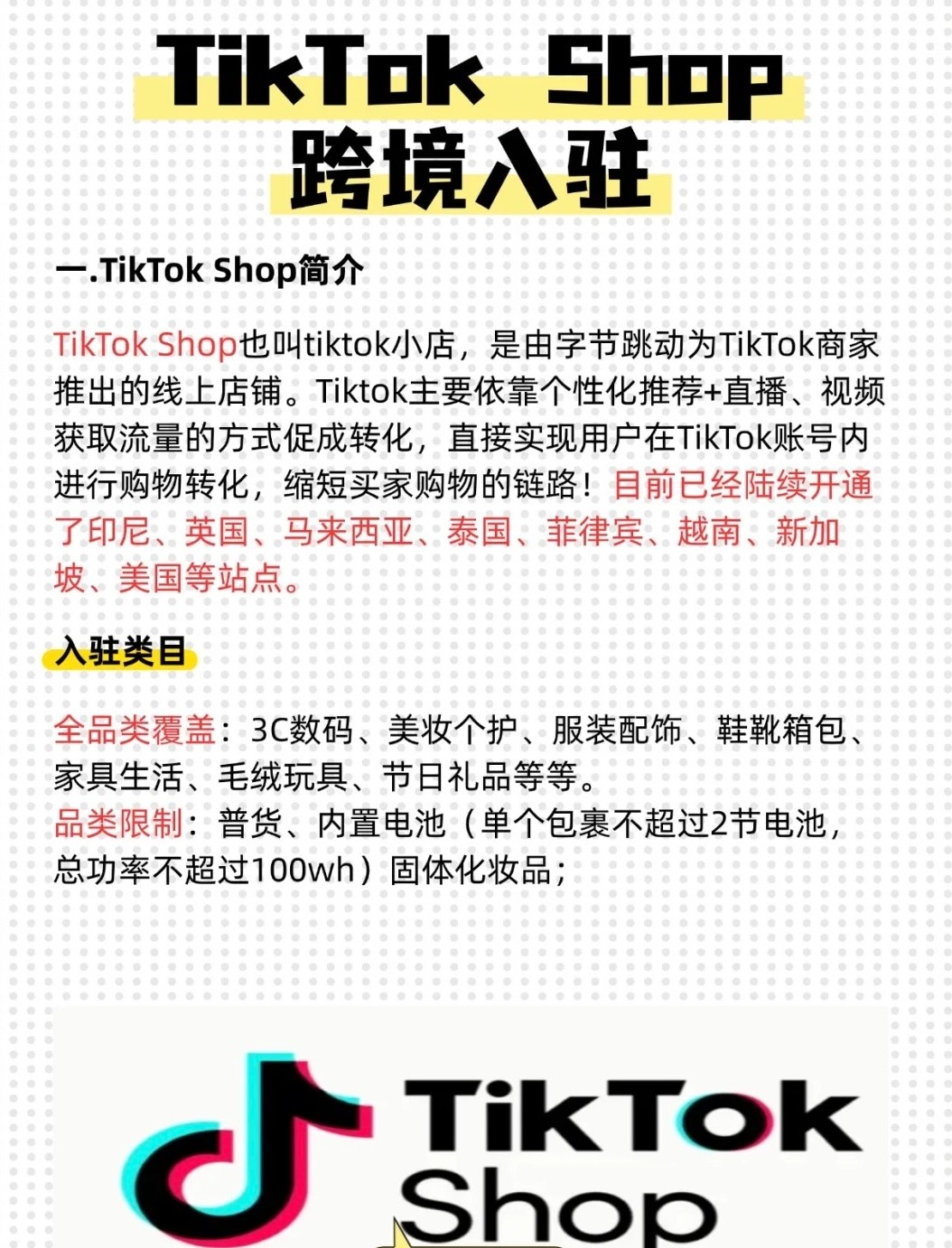 TikTok Shop
跨境入驻

一.TikTok Shop简介

TikTok Shop也叫tiktok小店，是由字节跳动为TikTok商家推出的线上店铺。Tiktok主要依靠个性化推荐+直播、视频获取流量的方式促成转化，直接实现用户在TikTok账号内进行购物转化，缩短买家购物的链路！目前已经陆续开通了印尼、英国、马来西亚、泰国、菲律宾、越南、新加坡、美国等站点。

入驻类目

全品类覆盖：3C数码、美妆个护、服装配饰、鞋靴箱包、家具生活、毛绒玩具、节日礼品等等。
品类限制：普货、内置电池（单个包裹不超过2节电池，总功率不超过100wh）固体化妆品；

TikTok
Shop